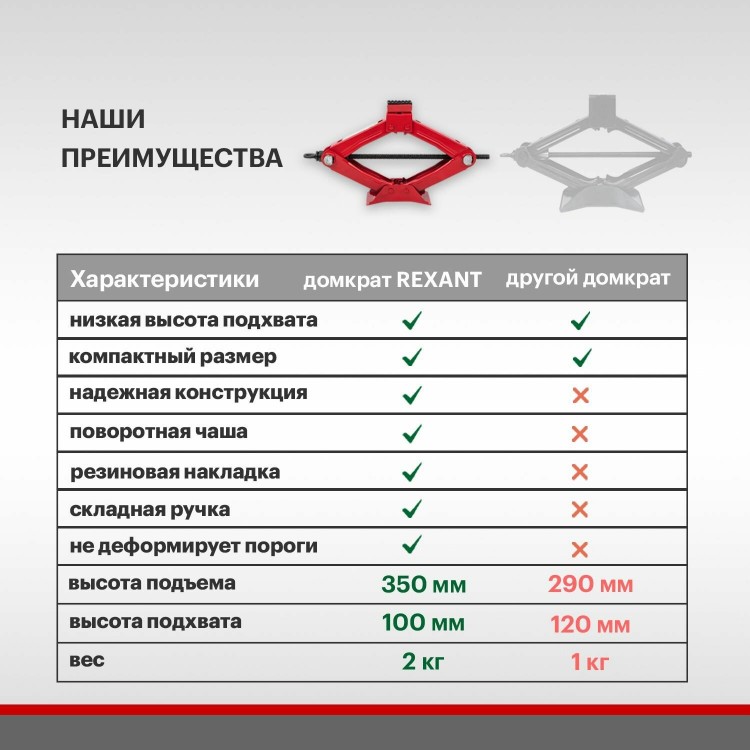 НАШИ ПРЕИМУЩЕСТВА

| Характеристики | домкрат REXANT | другой домкрат |
|---|---|---|
| низкая высота подхвата | ✓ | ✓ |
| компактный размер | ✓ | ✓ |
| надежная конструкция | ✓ | ✕ |
| поворотная чаша | ✓ | ✕ |
| резиновая накладка | ✓ | ✕ |
| складная ручка | ✓ | ✕ |
| не деформирует пороги | ✓ | ✕ |
| высота подъема | 350 мм | 290 мм |
| высота подхвата | 100 мм | 120 мм |
| вес | 2 кг | 1 кг |